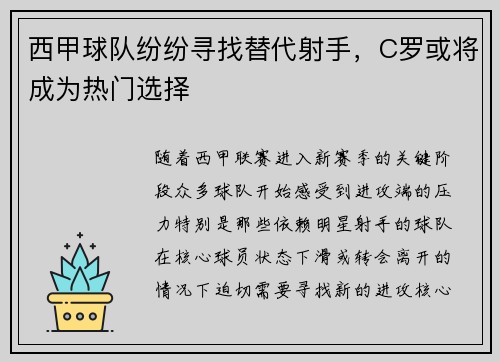 西甲球队纷纷寻找替代射手，C罗或将成为热门选择

随着西甲联赛进入新赛季的关键阶段众多球队开始感受到进攻端的压力特别是那些依赖明星射手的球队在核心球员状态下滑或转会离开的情况下迫切需要寻找新的进攻核心